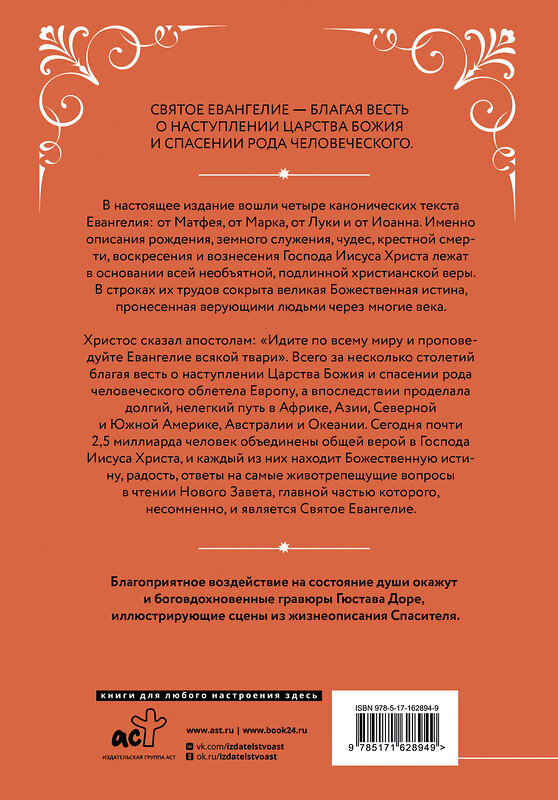 СВЯТОЕ ЕВАНГЕЛИЕ — БЛАГАЯ ВЕСТЬ О НАСТУПЛЕНИИ ЦАРСТВА БОЖИЯ И СПАСЕНИИ РОДА ЧЕЛОВЕЧЕСКОГО.

В настоящее издание вошли четыре канонических текста Евангелия: от Матфея, от Марка, от Луки и от Иоанна. Именно описания рождения, земного служения, чудес, крестной смерти, воскресения и вознесения Господа Иисуса Христа лежат в основании всей необъятной, подлинной христианской веры. В строках их трудов сокрыта великая Божественная истина, пронесенная верующими людьми через многие века.

Христос сказал апостолам: «Идите по всему миру и проповедуйте Евангелие всякой твари». Всего за несколько столетий благая весть о наступлении Царства Божия и спасении рода человеческого облетела Европу, а впоследствии проделала долгий, нелегкий путь в Африке, Азии, Северной и Южной Америке, Австралии и Океании. Сегодня почти 2,5 миллиарда человек объединены общей верой в Господа Иисуса Христа, и каждый из них находит Божественную истину, радость, ответы на самые животрепещущие вопросы в чтении Нового Завета, главной частью которого, несомненно, и является Святое Евангелие.

Благоприятное воздействие на состояние души окажут и боговдохновенные гравюры Гюстава Доре, иллюстрирующие сцены из жизнеописания Спасителя.

книги для любого настроения здесь

аст
ИЗДАТЕЛЬСКАЯ ГРУППА АСТ

www.ast.ru | www.book24.ru
vk.com/izdatelstvoast
ok.ru/izdatelstvoast

ISBN 978-5-17-162894-9
9 785171 628949 >